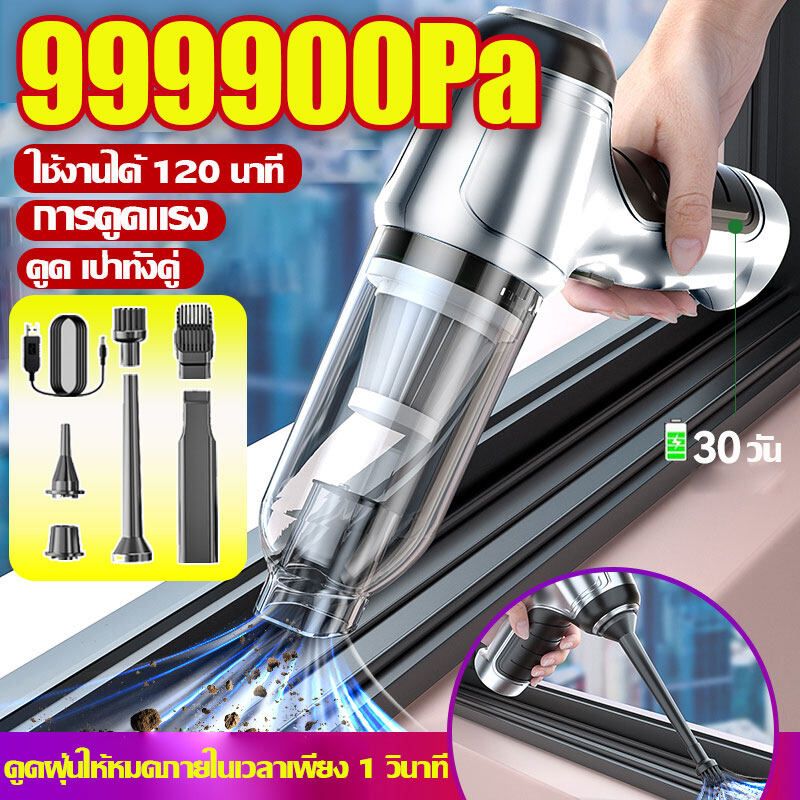 999900Pa

ใช้งานได้ 120 นาที

การดูดแรง

ดูด เป่าทั้งคู่

30 วัน

ดูดฝุ่นให้หมดภายในเวลาเพียง 1 วินาที